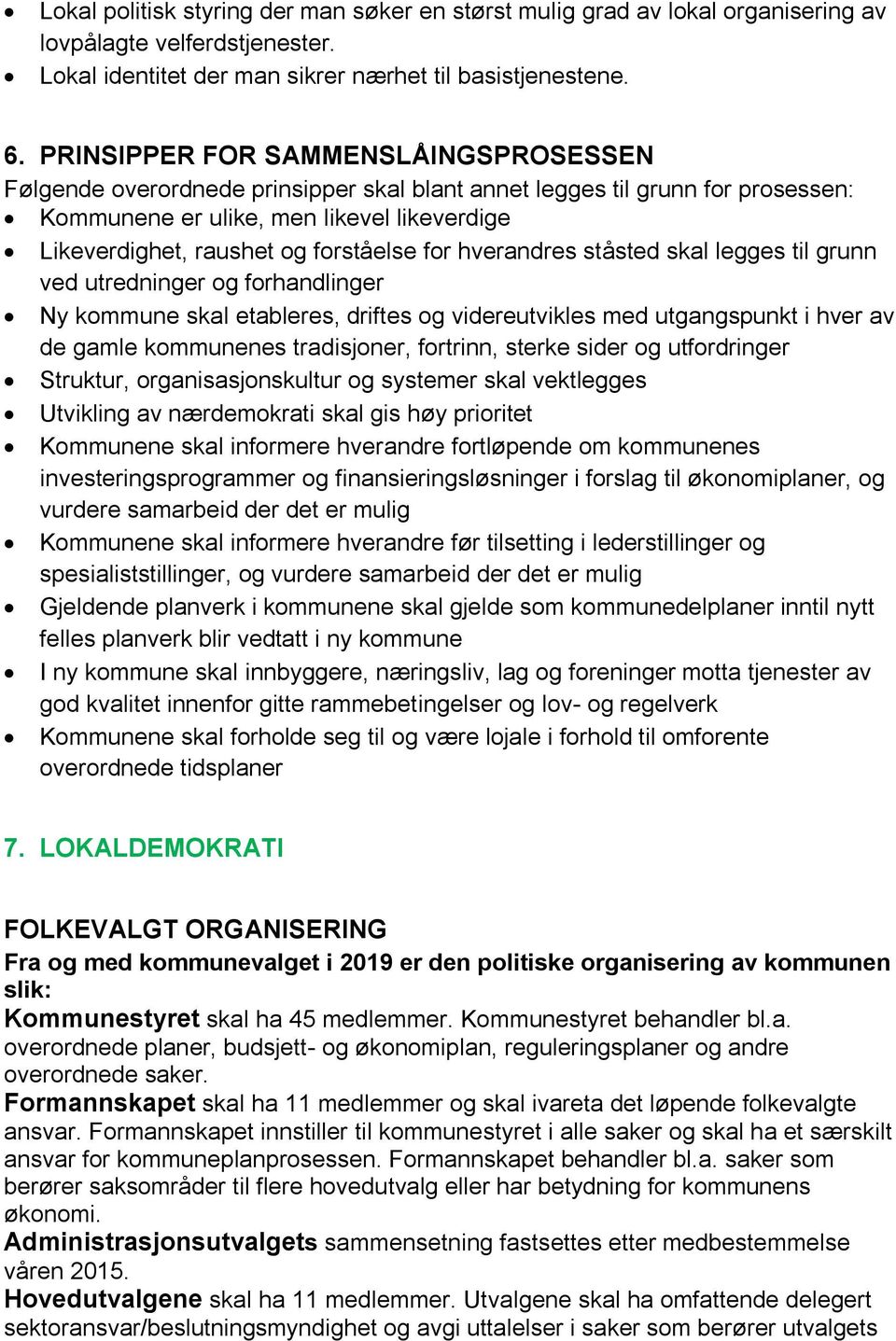 • Lokal politisk styring der man søker en størst mulig grad av lokal organisering av lovpålagte velferdstjenester.
• Lokal identitet der man sikrer nærhet til basistjenestene.

6. PRINSIPPER FOR SAMMENSLÅINGSPROSESSEN
Følgende overordnede prinsipper skal blant annet legges til grunn for prosessen:
• Kommunene er ulike, men likevel likeverdige
• Likeverdighet, raushet og forståelse for hverandres ståsted skal legges til grunn ved utredninger og forhandlinger
• Ny kommune skal etableres, driftes og videreutvikles med utgangspunkt i hver av de gamle kommunenes tradisjoner, fortrinn, sterke sider og utfordringer
• Struktur, organisasjonskultur og systemer skal vektlegges
• Utvikling av nærdemokrati skal gis høy prioritet
• Kommunene skal informere hverandre fortløpende om kommunenes investeringsprogrammer og finansieringsløsninger i forslag til økonomiplaner, og vurdere samarbeid der det er mulig
• Kommunene skal informere hverandre før tilsetting i lederstillinger og spesialiststillinger, og vurdere samarbeid der det er mulig
• Gjeldende planverk i kommunene skal gjelde som kommunedelplaner inntil nytt felles planverk blir vedtatt i ny kommune
• I ny kommune skal innbyggere, næringsliv, lag og foreninger motta tjenester av god kvalitet innenfor gitte rammebetingelser og lov- og regelverk
• Kommunene skal forholde seg til og være lojale i forhold til omforente overordnede tidsplaner

7. LOKALDEMOKRATI

FOLKEVALGT ORGANISERING
Fra og med kommunevalget i 2019 er den politiske organisering av kommunen slik:
Kommunestyret skal ha 45 medlemmer. Kommunestyret behandler bl.a. overordnede planer, budsjett- og økonomiplan, reguleringsplaner og andre overordnede saker.
Formannskapet skal ha 11 medlemmer og skal ivareta det løpende folkevalgte ansvar. Formannskapet innstiller til kommunestyret i alle saker og skal ha et særskilt ansvar for kommuneplanprosessen. Formannskapet behandler bl.a. saker som berører saksområder til flere hovedutvalg eller har betydning for kommunens økonomi.
Administrasjonsutvalgets sammensetning fastsettes etter medbestemmelse våren 2015.
Hovedutvalgene skal ha 11 medlemmer. Utvalgene skal ha omfattende delegert sektoransvar/beslutningsmyndighet og avgi uttalelser i saker som berører utvalgets